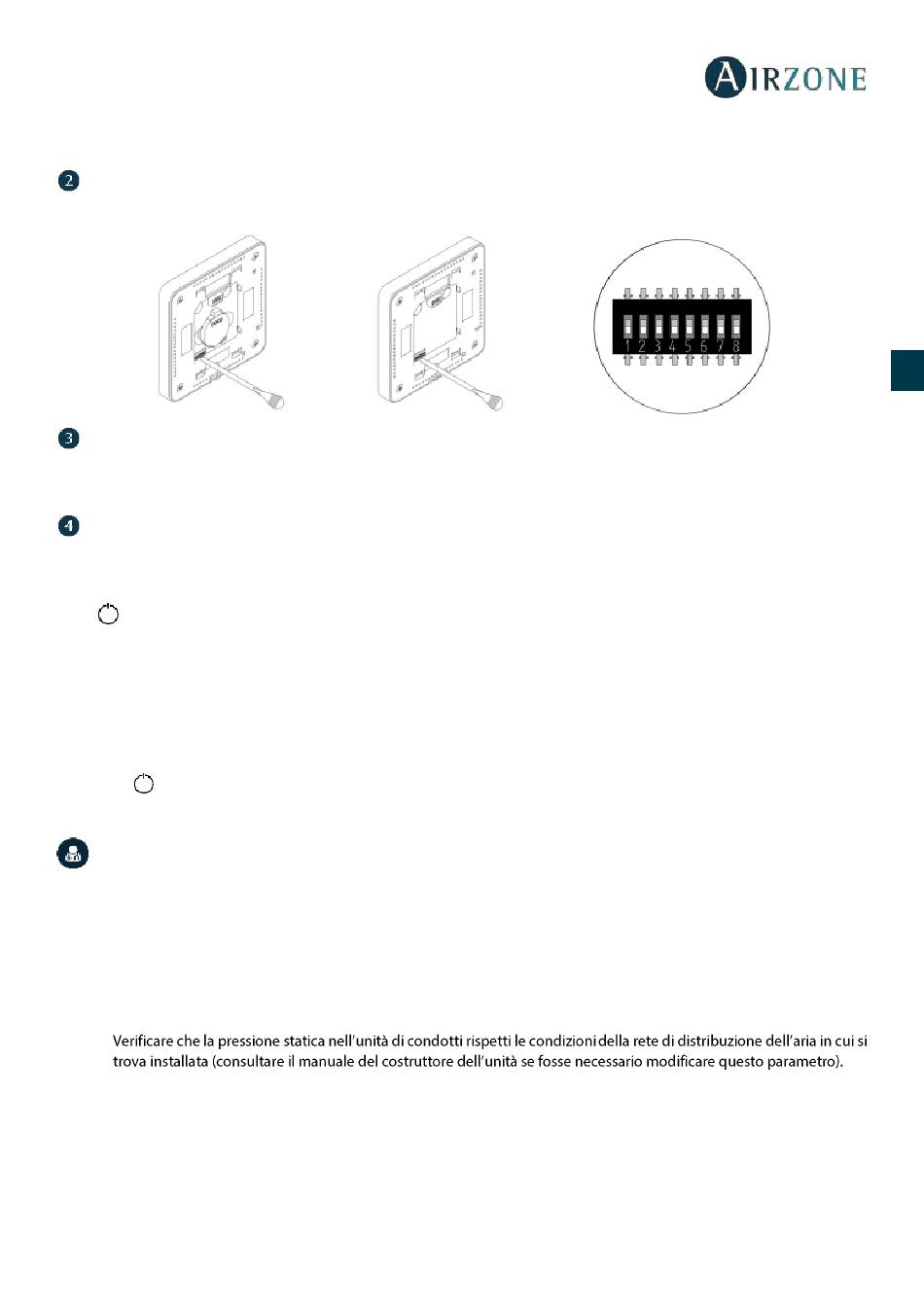 AIRZONE

2

1 2 3 4 5 6 7 8

3

4

Verificare che la pressione statica nell'unità di condotti rispetti le condizioni della rete di distribuzione dell'aria in cui si trova installata (consultare il manuale del costruttore dell'unità se fosse necessario modificare questo parametro).